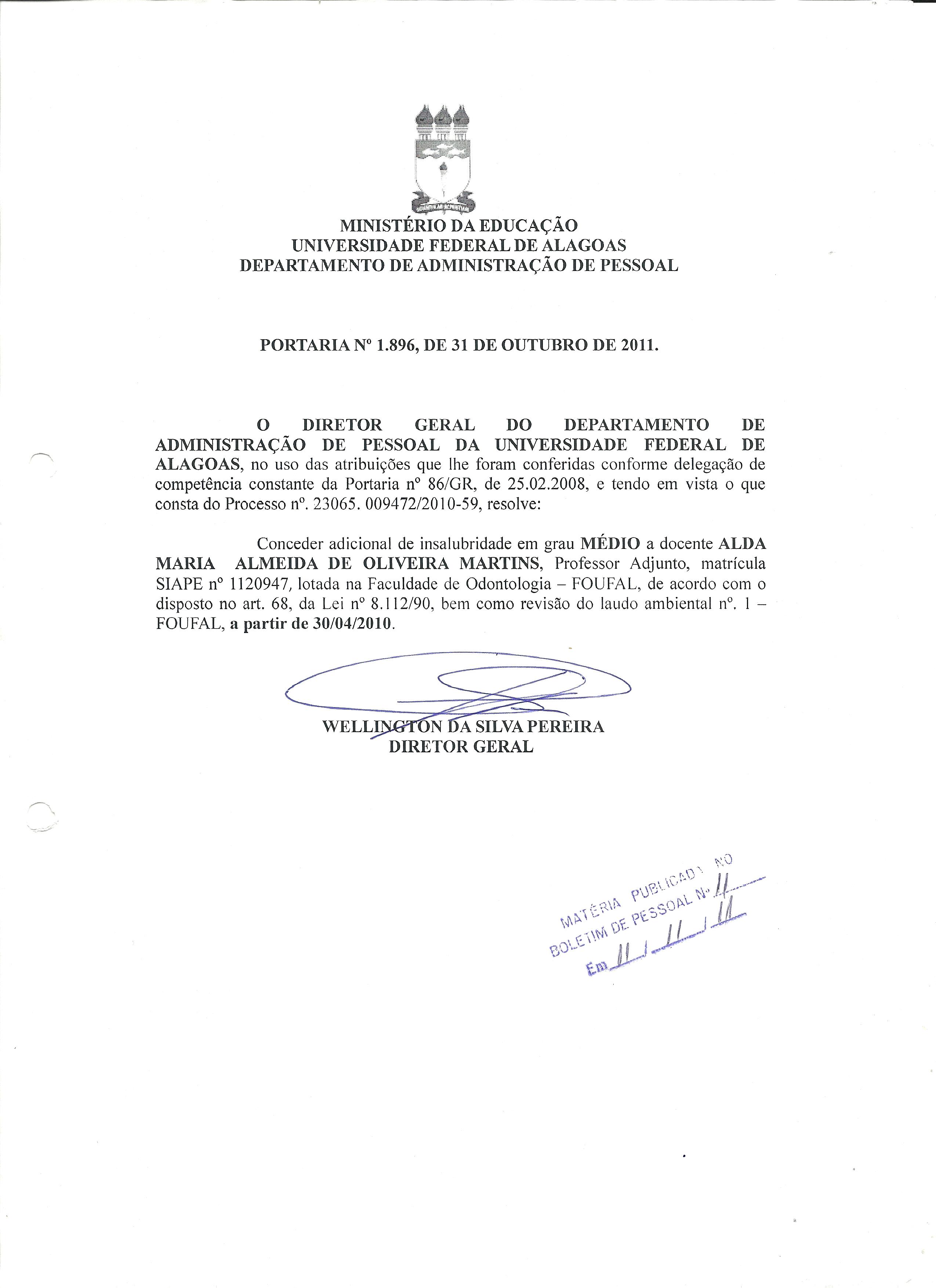 MINISTÉRIO DA EDUCAÇÃO
UNIVERSIDADE FEDERAL DE ALAGOAS
DEPARTAMENTO DE ADMINISTRAÇÃO DE PESSOAL

PORTARIA Nº 1.896, DE 31 DE OUTUBRO DE 2011.

O DIRETOR GERAL DO DEPARTAMENTO DE ADMINISTRAÇÃO DE PESSOAL DA UNIVERSIDADE FEDERAL DE ALAGOAS, no uso das atribuições que lhe foram conferidas conforme delegação de competência constante da Portaria nº 86/GR, de 25.02.2008, e tendo em vista o que consta do Processo nº. 23065. 009472/2010-59, resolve:

Conceder adicional de insalubridade em grau MÉDIO a docente ALDA MARIA ALMEIDA DE OLIVEIRA MARTINS, Professor Adjunto, matrícula SIAPE nº 1120947, lotada na Faculdade de Odontologia – FOUFAL, de acordo com o disposto no art. 68, da Lei nº 8.112/90, bem como revisão do laudo ambiental nº. 1 – FOUFAL, a partir de 30/04/2010.

WELLINGTON DA SILVA PEREIRA
DIRETOR GERAL

MATÉRIA PUBLICADA NO
BOLETIM DE PESSOAL Nº 11
Em 11 / 11 / 11